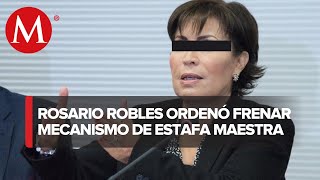 M

ROSARIO ROBLES ORDENÓ FRENAR MECANISMO DE ESTAFA MAESTRA